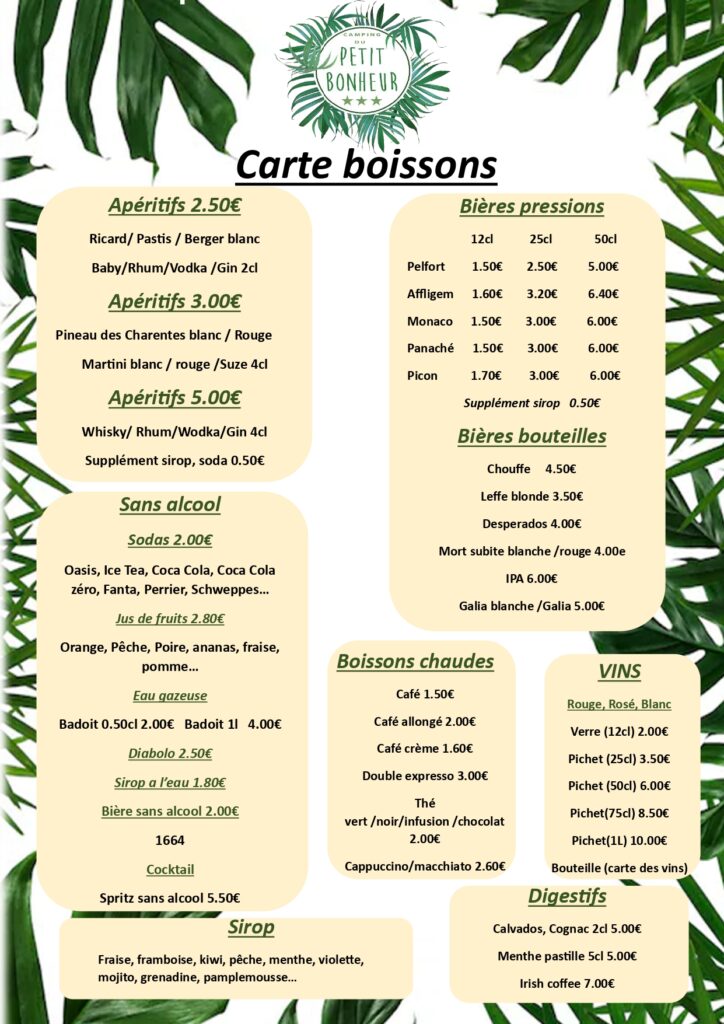 CAMPING DU PETIT BONHEUR
★★★

Carte boissons

Apéritifs 2.50€

Ricard/ Pastis / Berger blanc

Baby/Rhum/Vodka /Gin 2cl

Apéritifs 3.00€

Pineau des Charentes blanc / Rouge

Martini blanc / rouge /Suze 4cl

Apéritifs 5.00€

Whisky/ Rhum/Wodka/Gin 4cl

Supplément sirop, soda 0.50€

Sans alcool

Sodas 2.00€

Oasis, Ice Tea, Coca Cola, Coca Cola zéro, Fanta, Perrier, Schweppes…

Jus de fruits 2.80€

Orange, Pêche, Poire, ananas, fraise, pomme…

Eau gazeuse

Badoit 0.50cl 2.00€ Badoit 1l 4.00€

Diabolo 2.50€

Sirop a l'eau 1.80€

Bière sans alcool 2.00€

1664

Cocktail

Spritz sans alcool 5.50€

Sirop

Fraise, framboise, kiwi, pêche, menthe, violette, mojito, grenadine, pamplemousse…

Bières pressions

| | 12cl | 25cl | 50cl |
|---|---|---|---|
| Pelfort | 1.50€ | 2.50€ | 5.00€ |
| Affligem | 1.60€ | 3.20€ | 6.40€ |
| Monaco | 1.50€ | 3.00€ | 6.00€ |
| Panaché | 1.50€ | 3.00€ | 6.00€ |
| Picon | 1.70€ | 3.00€ | 6.00€ |

Supplément sirop 0.50€

Bières bouteilles

Chouffe 4.50€

Leffe blonde 3.50€

Desperados 4.00€

Mort subite blanche /rouge 4.00e

IPA 6.00€

Galia blanche /Galia 5.00€

Boissons chaudes

Café 1.50€

Café allongé 2.00€

Café crème 1.60€

Double expresso 3.00€

Thé vert /noir/infusion /chocolat 2.00€

Cappuccino/macchiato 2.60€

VINS

Rouge, Rosé, Blanc

Verre (12cl) 2.00€

Pichet (25cl) 3.50€

Pichet (50cl) 6.00€

Pichet(75cl) 8.50€

Pichet(1L) 10.00€

Bouteille (carte des vins)

Digestifs

Calvados, Cognac 2cl 5.00€

Menthe pastille 5cl 5.00€

Irish coffee 7.00€